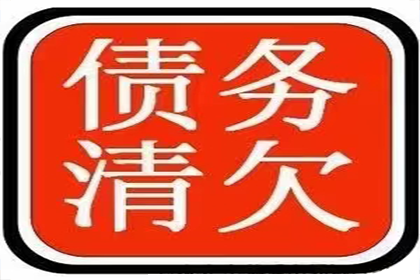 债务
清欠